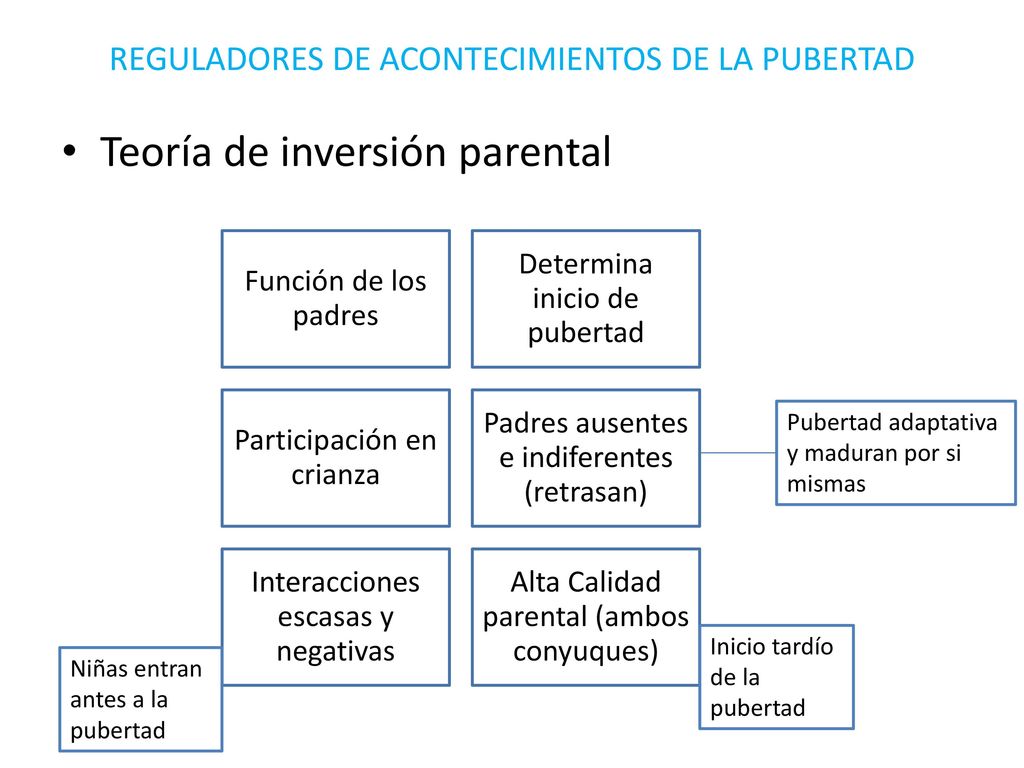 REGULADORES DE ACONTECIMIENTOS DE LA PUBERTAD

• Teoría de inversión parental

Función de los padres

Determina inicio de pubertad

Participación en crianza

Padres ausentes e indiferentes (retrasan)

Pubertad adaptativa y maduran por si mismas

Interacciones escasas y negativas

Alta Calidad parental (ambos conyuques)

Niñas entran antes a la pubertad

Inicio tardío de la pubertad